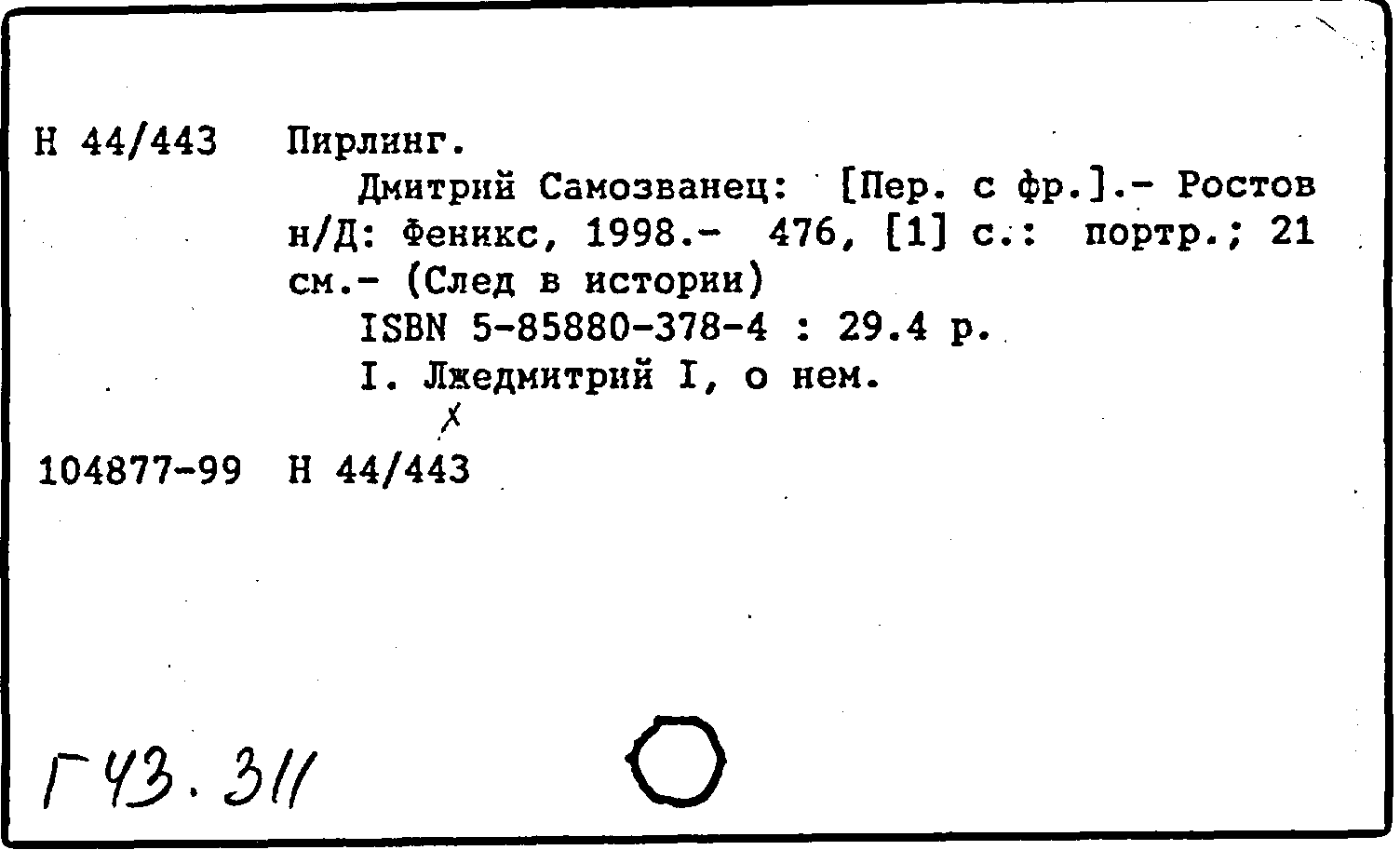 Н 44/443 Пирлинг.

Дмитрий Самозванец: [Пер. с фр.].- Ростов н/Д: Феникс, 1998.- 476, [1] с.: портр.; 21 см.- (След в истории)

ISBN 5-85880-378-4 : 29.4 р.

I. Лжедмитрий I, о нем.

х

104877-99 Н 44/443

Г43.311